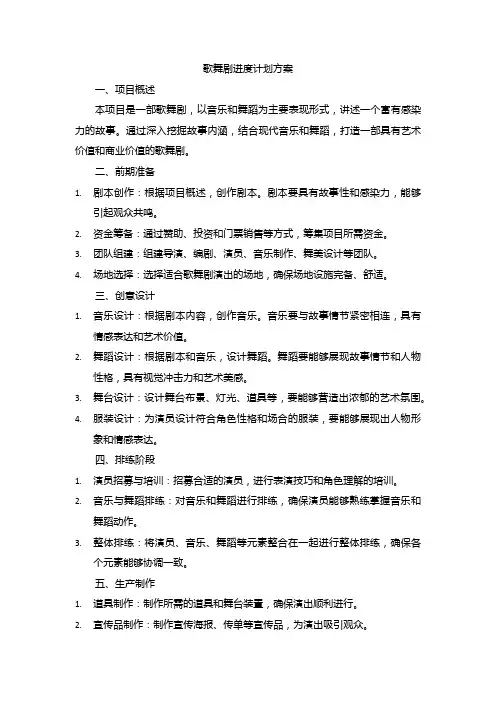 歌舞剧进度计划方案

一、项目概述

本项目是一部歌舞剧，以音乐和舞蹈为主要表现形式，讲述一个富有感染力的故事。通过深入挖掘故事内涵，结合现代音乐和舞蹈，打造一部具有艺术价值和商业价值的歌舞剧。

二、前期准备

1. 剧本创作：根据项目概述，创作剧本。剧本要具有故事性和感染力，能够引起观众共鸣。

2. 资金筹备：通过赞助、投资和门票销售等方式，筹集项目所需资金。

3. 团队组建：组建导演、编剧、演员、音乐制作、舞美设计等团队。

4. 场地选择：选择适合歌舞剧演出的场地，确保场地设施完备、舒适。

三、创意设计

1. 音乐设计：根据剧本内容，创作音乐。音乐要与故事情节紧密相连，具有情感表达和艺术价值。

2. 舞蹈设计：根据剧本和音乐，设计舞蹈。舞蹈要能够展现故事情节和人物性格，具有视觉冲击力和艺术美感。

3. 舞台设计：设计舞台布景、灯光、道具等，要能够营造出浓郁的艺术氛围。

4. 服装设计：为演员设计符合角色性格和场合的服装，要能够展现出人物形象和情感表达。

四、排练阶段

1. 演员招募与培训：招募合适的演员，进行表演技巧和角色理解的培训。

2. 音乐与舞蹈排练：对音乐和舞蹈进行排练，确保演员能够熟练掌握音乐和舞蹈动作。

3. 整体排练：将演员、音乐、舞蹈等元素整合在一起进行整体排练，确保各个元素能够协调一致。

五、生产制作

1. 道具制作：制作所需的道具和舞台装置，确保演出顺利进行。

2. 宣传品制作：制作宣传海报、传单等宣传品，为演出吸引观众。